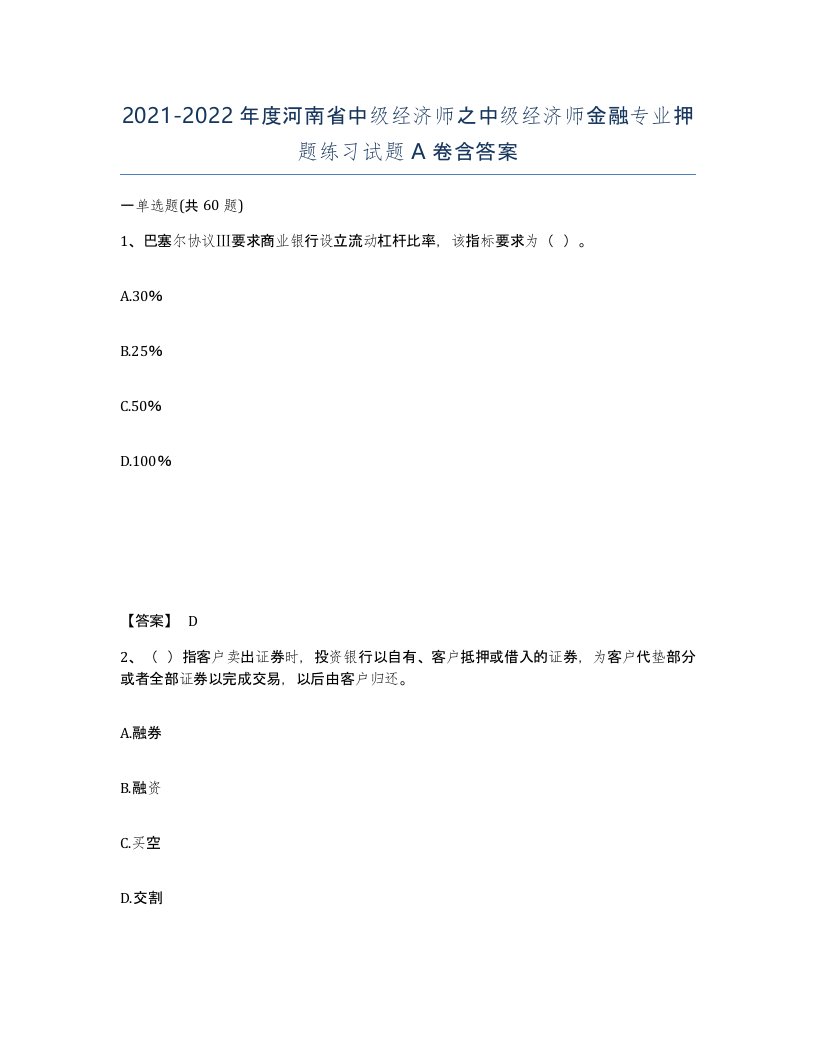 2021-2022年度河南省中级经济师之中级经济师金融专业押题练习试题A卷含答案

一单选题(共60题)

1、巴塞尔协议III要求商业银行设立流动杠杆比率，该指标要求为（ ）。

A.30%

B.25%

C.50%

D.100%

【答案】 D

2、（ ）指客户卖出证券时，投资银行以自有、客户抵押或借入的证券，为客户代垫部分或者全部证券以完成交易，以后由客户归还。

A.融券

B.融资

C.买空

D.交割